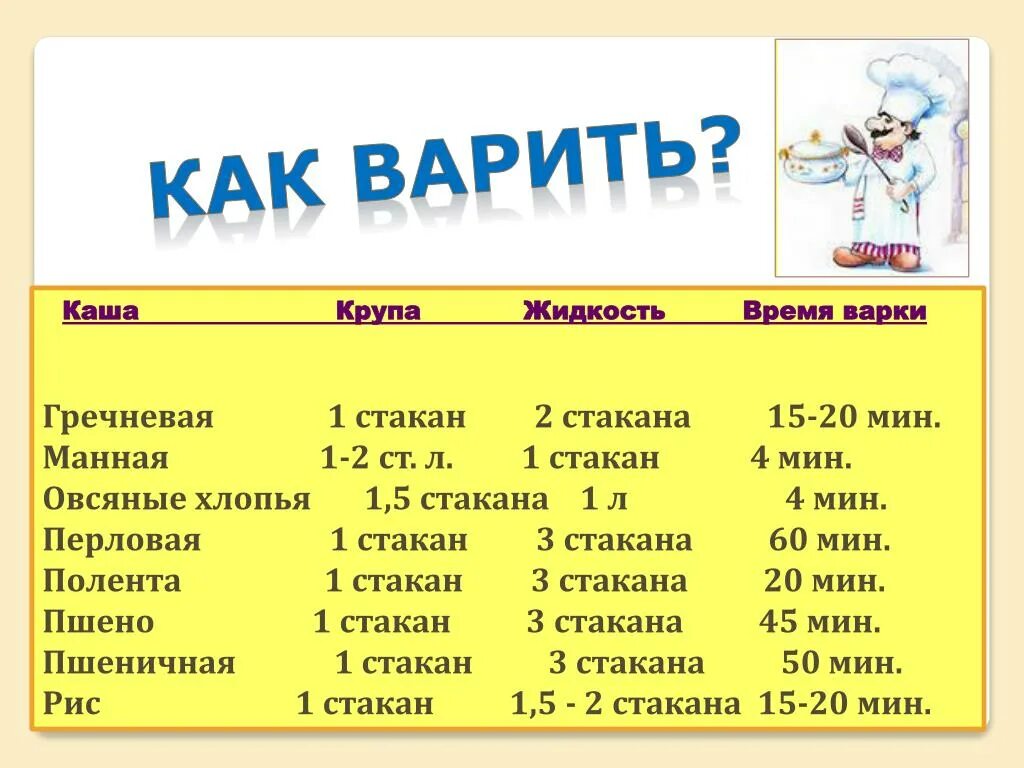 КАК ВАРИТЬ?

| Каша | Крупа | Жидкость | Время варки |
|---|---|---|---|
| Гречневая | 1 стакан | 2 стакана | 15-20 мин. |
| Манная | 1-2 ст. л. | 1 стакан | 4 мин. |
| Овсяные хлопья | 1,5 стакана | 1 л | 4 мин. |
| Перловая | 1 стакан | 3 стакана | 60 мин. |
| Полента | 1 стакан | 3 стакана | 20 мин. |
| Пшено | 1 стакан | 3 стакана | 45 мин. |
| Пшеничная | 1 стакан | 3 стакана | 50 мин. |
| Рис | 1 стакан | 1,5 - 2 стакана | 15-20 мин. |